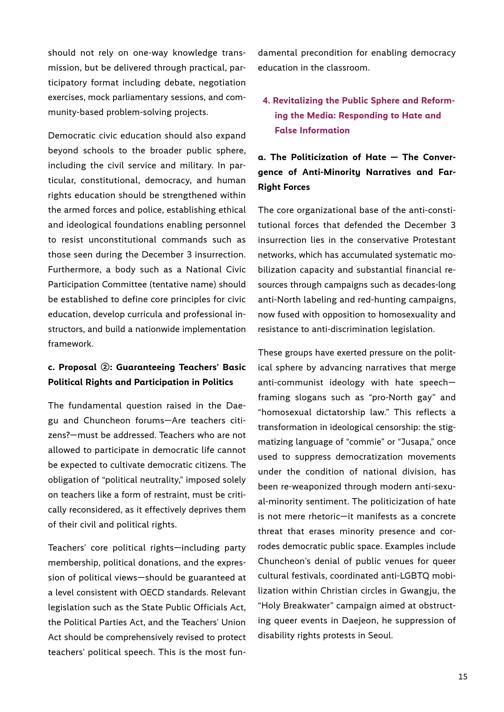 should not rely on one-way knowledge transmission, but be delivered through practical, participatory format including debate, negotiation exercises, mock parliamentary sessions, and community-based problem-solving projects.

Democratic civic education should also expand beyond schools to the broader public sphere, including the civil service and military. In particular, constitutional, democracy, and human rights education should be strengthened within the armed forces and police, establishing ethical and ideological foundations enabling personnel to resist unconstitutional commands such as those seen during the December 3 insurrection. Furthermore, a body such as a National Civic Participation Committee (tentative name) should be established to define core principles for civic education, develop curricula and professional instructors, and build a nationwide implementation framework.

c. Proposal ②: Guaranteeing Teachers' Basic Political Rights and Participation in Politics

The fundamental question raised in the Daegu and Chuncheon forums—Are teachers citizens?—must be addressed. Teachers who are not allowed to participate in democratic life cannot be expected to cultivate democratic citizens. The obligation of "political neutrality," imposed solely on teachers like a form of restraint, must be critically reconsidered, as it effectively deprives them of their civil and political rights.

Teachers' core political rights—including party membership, political donations, and the expression of political views—should be guaranteed at a level consistent with OECD standards. Relevant legislation such as the State Public Officials Act, the Political Parties Act, and the Teachers' Union Act should be comprehensively revised to protect teachers' political speech. This is the most fundamental precondition for enabling democracy education in the classroom.

4. Revitalizing the Public Sphere and Reforming the Media: Responding to Hate and False Information

a. The Politicization of Hate — The Convergence of Anti-Minority Narratives and Far-Right Forces

The core organizational base of the anti-constitutional forces that defended the December 3 insurrection lies in the conservative Protestant networks, which has accumulated systematic mobilization capacity and substantial financial resources through campaigns such as decades-long anti-North labeling and red-hunting campaigns, now fused with opposition to homosexuality and resistance to anti-discrimination legislation.

These groups have exerted pressure on the political sphere by advancing narratives that merge anti-communist ideology with hate speech—framing slogans such as "pro-North gay" and "homosexual dictatorship law." This reflects a transformation in ideological censorship: the stigmatizing language of "commie" or "Jusapa," once used to suppress democratization movements under the condition of national division, has been re-weaponized through modern anti-sexual-minority sentiment. The politicization of hate is not mere rhetoric—it manifests as a concrete threat that erases minority presence and corrodes democratic public space. Examples include Chuncheon's denial of public venues for queer cultural festivals, coordinated anti-LGBTQ mobilization within Christian circles in Gwangju, the "Holy Breakwater" campaign aimed at obstructing queer events in Daejeon, he suppression of disability rights protests in Seoul.

15